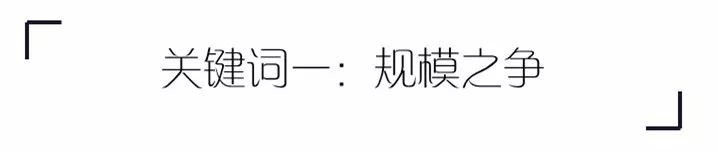 关键词一：规模之争